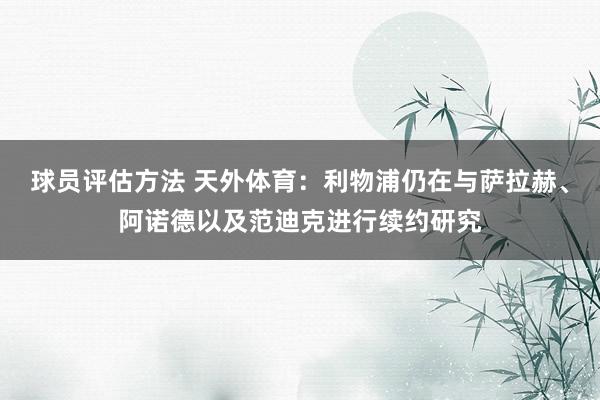 球员评估方法 天外体育：利物浦仍在与萨拉赫、阿诺德以及范迪克进行续约研究